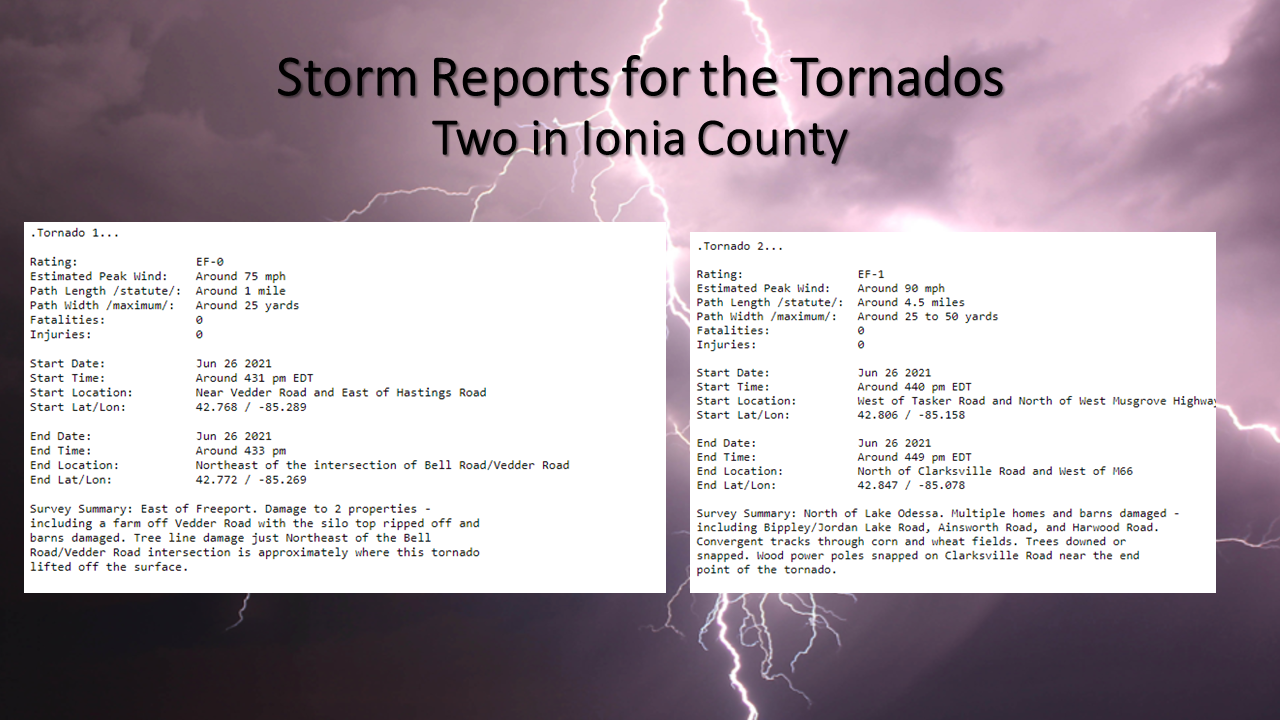 Storm Reports for the Tornados
Two in Ionia County

.Tornado 1...

Rating: EF-0
Estimated Peak Wind: Around 75 mph
Path Length /statute/: Around 1 mile
Path Width /maximum/: Around 25 yards
Fatalities: 0
Injuries: 0

Start Date: Jun 26 2021
Start Time: Around 431 pm EDT
Start Location: Near Vedder Road and East of Hastings Road
Start Lat/Lon: 42.768 / -85.289

End Date: Jun 26 2021
End Time: Around 433 pm
End Location: Northeast of the intersection of Bell Road/Vedder Road
End Lat/Lon: 42.772 / -85.269

Survey Summary: East of Freeport. Damage to 2 properties - including a farm off Vedder Road with the silo top ripped off and barns damaged. Tree line damage just Northeast of the Bell Road/Vedder Road intersection is approximately where this tornado lifted off the surface.

.Tornado 2...

Rating: EF-1
Estimated Peak Wind: Around 90 mph
Path Length /statute/: Around 4.5 miles
Path Width /maximum/: Around 25 to 50 yards
Fatalities: 0
Injuries: 0

Start Date: Jun 26 2021
Start Time: Around 440 pm EDT
Start Location: West of Tasker Road and North of West Musgrove Highway
Start Lat/Lon: 42.806 / -85.158

End Date: Jun 26 2021
End Time: Around 449 pm EDT
End Location: North of Clarksville Road and West of M66
End Lat/Lon: 42.847 / -85.078

Survey Summary: North of Lake Odessa. Multiple homes and barns damaged - including Bippley/Jordan Lake Road, Ainsworth Road, and Harwood Road. Convergent tracks through corn and wheat fields. Trees downed or snapped. Wood power poles snapped on Clarksville Road near the end point of the tornado.